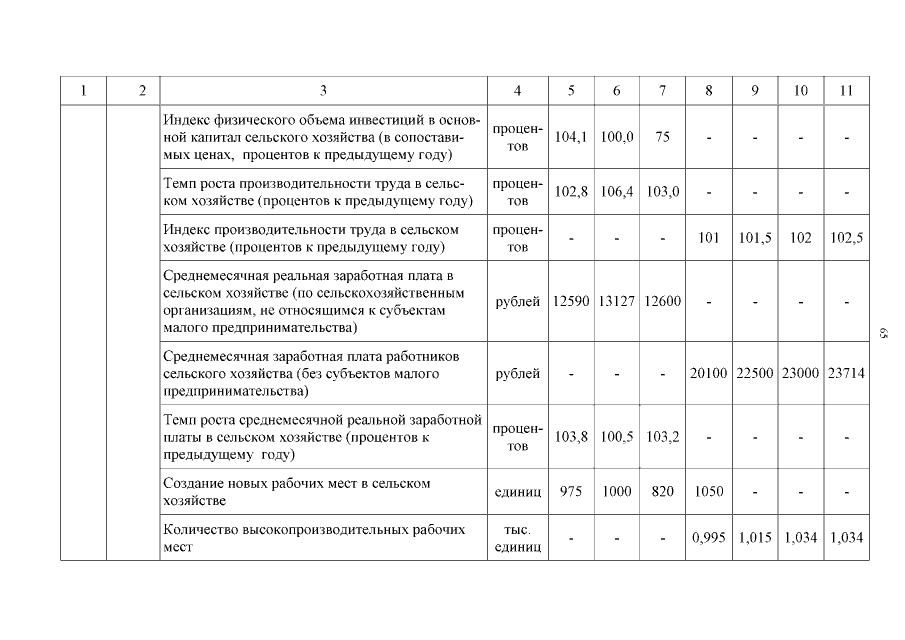 | 1 | 2 | 3 | 4 | 5 | 6 | 7 | 8 | 9 | 10 | 11 |
|---|---|---|---|---|---|---|---|---|---|---|
| | | Индекс физического объема инвестиций в основной капитал сельского хозяйства (в сопоставимых ценах, процентов к предыдущему году) | процентов | 104,1 | 100,0 | 75 | - | - | - | - |
| | | Темп роста производительности труда в сельском хозяйстве (процентов к предыдущему году) | процентов | 102,8 | 106,4 | 103,0 | - | - | - | - |
| | | Индекс производительности труда в сельском хозяйстве (процентов к предыдущему году) | процентов | - | - | - | 101 | 101,5 | 102 | 102,5 |
| | | Среднемесячная реальная заработная плата в сельском хозяйстве (по сельскохозяйственным организациям, не относящимся к субъектам малого предпринимательства) | рублей | 12590 | 13127 | 12600 | - | - | - | - |
| | | Среднемесячная заработная плата работников сельского хозяйства (без субъектов малого предпринимательства) | рублей | - | - | - | 20100 | 22500 | 23000 | 23714 |
| | | Темп роста среднемесячной реальной заработной платы в сельском хозяйстве (процентов к предыдущему году) | процентов | 103,8 | 100,5 | 103,2 | - | - | - | - |
| | | Создание новых рабочих мест в сельском хозяйстве | единиц | 975 | 1000 | 820 | 1050 | - | - | - |
| | | Количество высокопроизводительных рабочих мест | тыс. единиц | - | - | - | 0,995 | 1,015 | 1,034 | 1,034 |

65